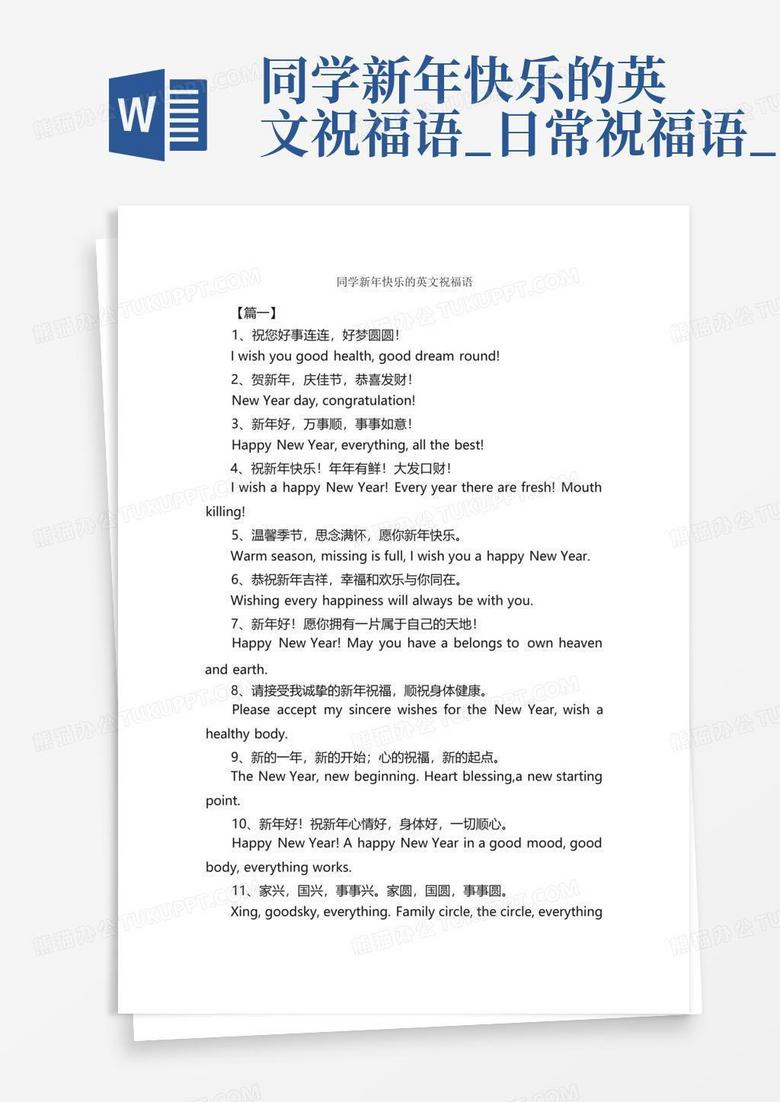 W

同学新年快乐的英文祝福语_日常祝福语_

同学新年快乐的英文祝福语

【篇一】

1、祝您好事连连，好梦圆圆！

I wish you good health, good dream round!

2、贺新年，庆佳节，恭喜发财！

New Year day, congratulation!

3、新年好，万事顺，事事如意！

Happy New Year, everything, all the best!

4、祝新年快乐！年年有鲜！大发口财！

I wish a happy New Year! Every year there are fresh! Mouth killing!

5、温馨季节，思念满怀，愿你新年快乐。

Warm season, missing is full, I wish you a happy New Year.

6、恭祝新年吉祥，幸福和欢乐与你同在。

Wishing every happiness will always be with you.

7、新年好！愿你拥有一片属于自己的天地！

Happy New Year! May you have a belongs to own heaven and earth.

8、请接受我诚挚的新年祝福，顺祝身体健康。

Please accept my sincere wishes for the New Year, wish a healthy body.

9、新的一年，新的开始；心的祝福，新的起点。

The New Year, new beginning. Heart blessing,a new starting point.

10、新年好！祝新年心情好，身体好，一切顺心。

Happy New Year! A happy New Year in a good mood, good body, everything works.

11、家兴，国兴，事事兴。家圆，国圆，事事圆。

Xing, goodsky, everything. Family circle, the circle, everything

熊猫办公 TUKUPPT.COM